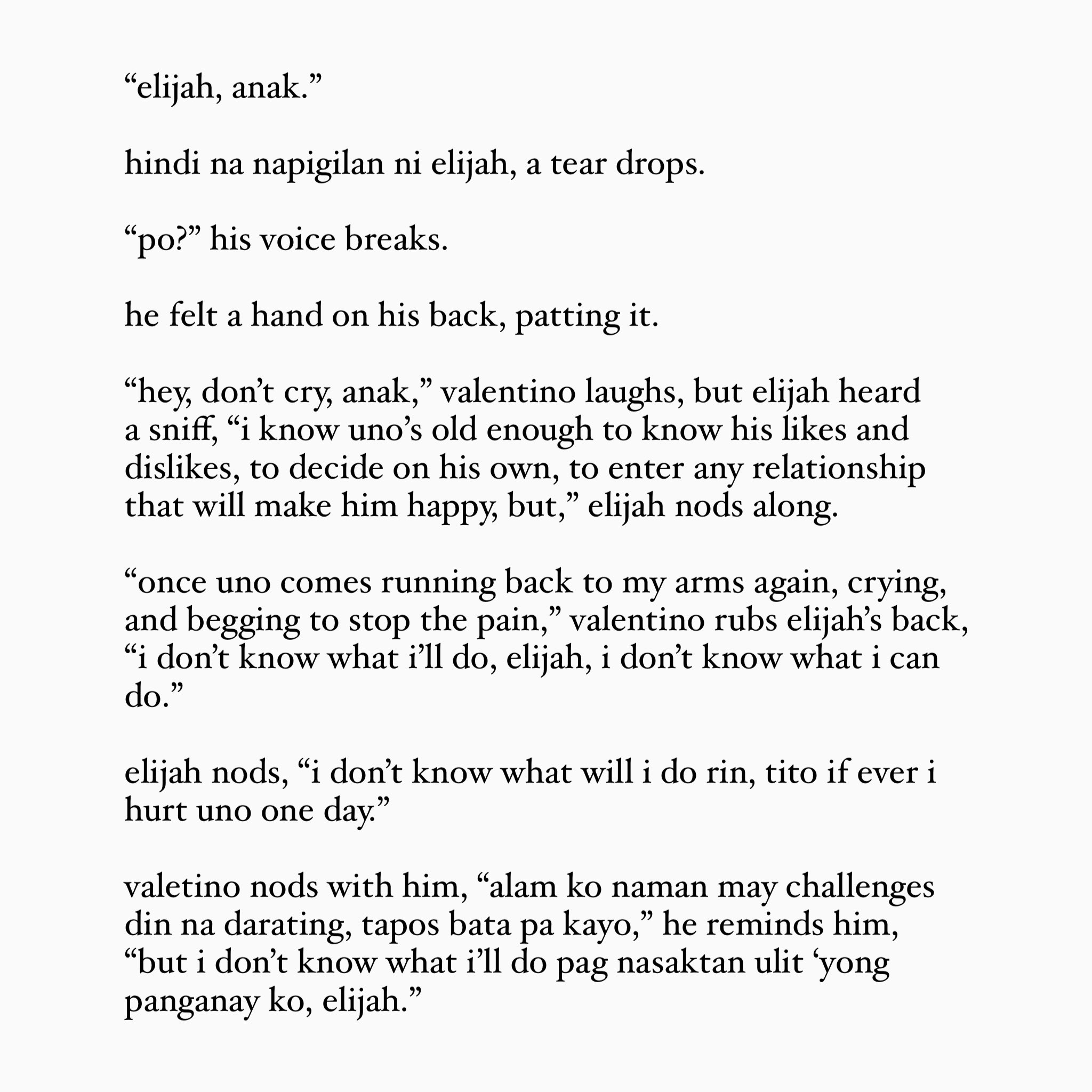 “elijah, anak.”

hindi na napigilan ni elijah, a tear drops.

“po?” his voice breaks.

he felt a hand on his back, patting it.

“hey, don’t cry, anak,” valentino laughs, but elijah heard a sniff, “i know uno’s old enough to know his likes and dislikes, to decide on his own, to enter any relationship that will make him happy, but,” elijah nods along.

“once uno comes running back to my arms again, crying, and begging to stop the pain,” valentino rubs elijah’s back, “i don’t know what i’ll do, elijah, i don’t know what i can do.”

elijah nods, “i don’t know what will i do rin, tito if ever i hurt uno one day.”

valetino nods with him, “alam ko naman may challenges din na darating, tapos bata pa kayo,” he reminds him, “but i don’t know what i’ll do pag nasaktan ulit ‘yong panganay ko, elijah.”